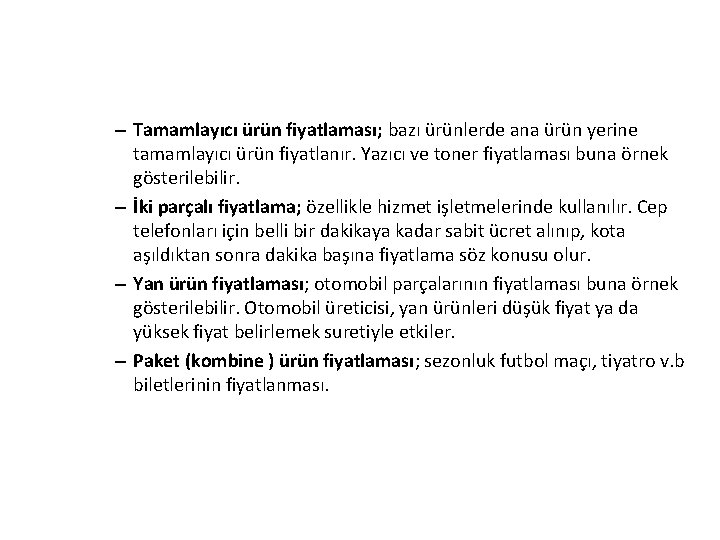 – Tamamlayıcı ürün fiyatlaması; bazı ürünlerde ana ürün yerine tamamlayıcı ürün fiyatlanır. Yazıcı ve toner fiyatlaması buna örnek gösterilebilir.

– İki parçalı fiyatlama; özellikle hizmet işletmelerinde kullanılır. Cep telefonları için belli bir dakikaya kadar sabit ücret alınıp, kota aşıldıktan sonra dakika başına fiyatlama söz konusu olur.

– Yan ürün fiyatlaması; otomobil parçalarının fiyatlaması buna örnek gösterilebilir. Otomobil üreticisi, yan ürünleri düşük fiyat ya da yüksek fiyat belirlemek suretiyle etkiler.

– Paket (kombine ) ürün fiyatlaması; sezonluk futbol maçı, tiyatro v.b biletlerinin fiyatlanması.